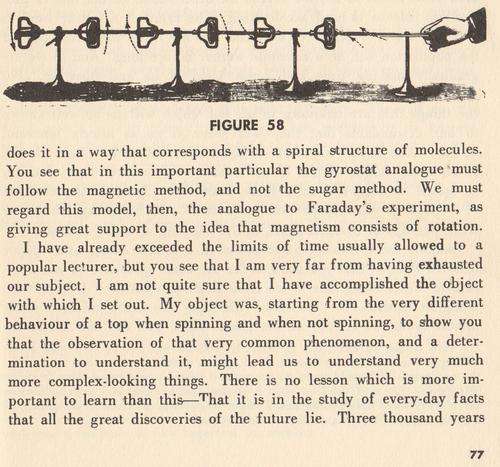 FIGURE 58

does it in a way that corresponds with a spiral structure of molecules. You see that in this important particular the gyrostat analogue must follow the magnetic method, and not the sugar method. We must regard this model, then, the analogue to Faraday's experiment, as giving great support to the idea that magnetism consists of rotation.

I have already exceeded the limits of time usually allowed to a popular lecturer, but you see that I am very far from having exhausted our subject. I am not quite sure that I have accomplished the object with which I set out. My object was, starting from the very different behaviour of a top when spinning and when not spinning, to show you that the observation of that very common phenomenon, and a determination to understand it, might lead us to understand very much more complex-looking things. There is no lesson which is more important to learn than this—That it is in the study of every-day facts that all the great discoveries of the future lie. Three thousand years

77